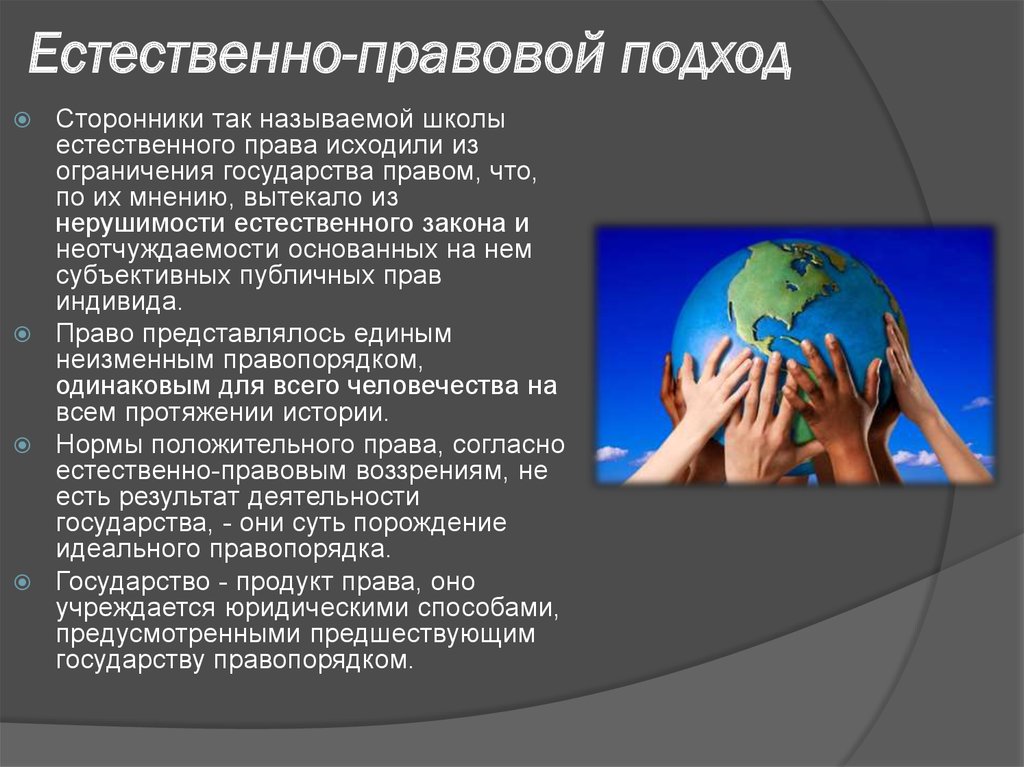 Естественно-правовой подход

Сторонники так называемой школы естественного права исходили из ограничения государства правом, что, по их мнению, вытекало из нерушимости естественного закона и неотчуждаемости основанных на нем субъективных публичных прав индивида.

Право представлялось единым неизменным правопорядком, одинаковым для всего человечества на всем протяжении истории.

Нормы положительного права, согласно естественно-правовым воззрениям, не есть результат деятельности государства, - они суть порождение идеального правопорядка.

Государство - продукт права, оно учреждается юридическими способами, предусмотренными предшествующим государству правопорядком.